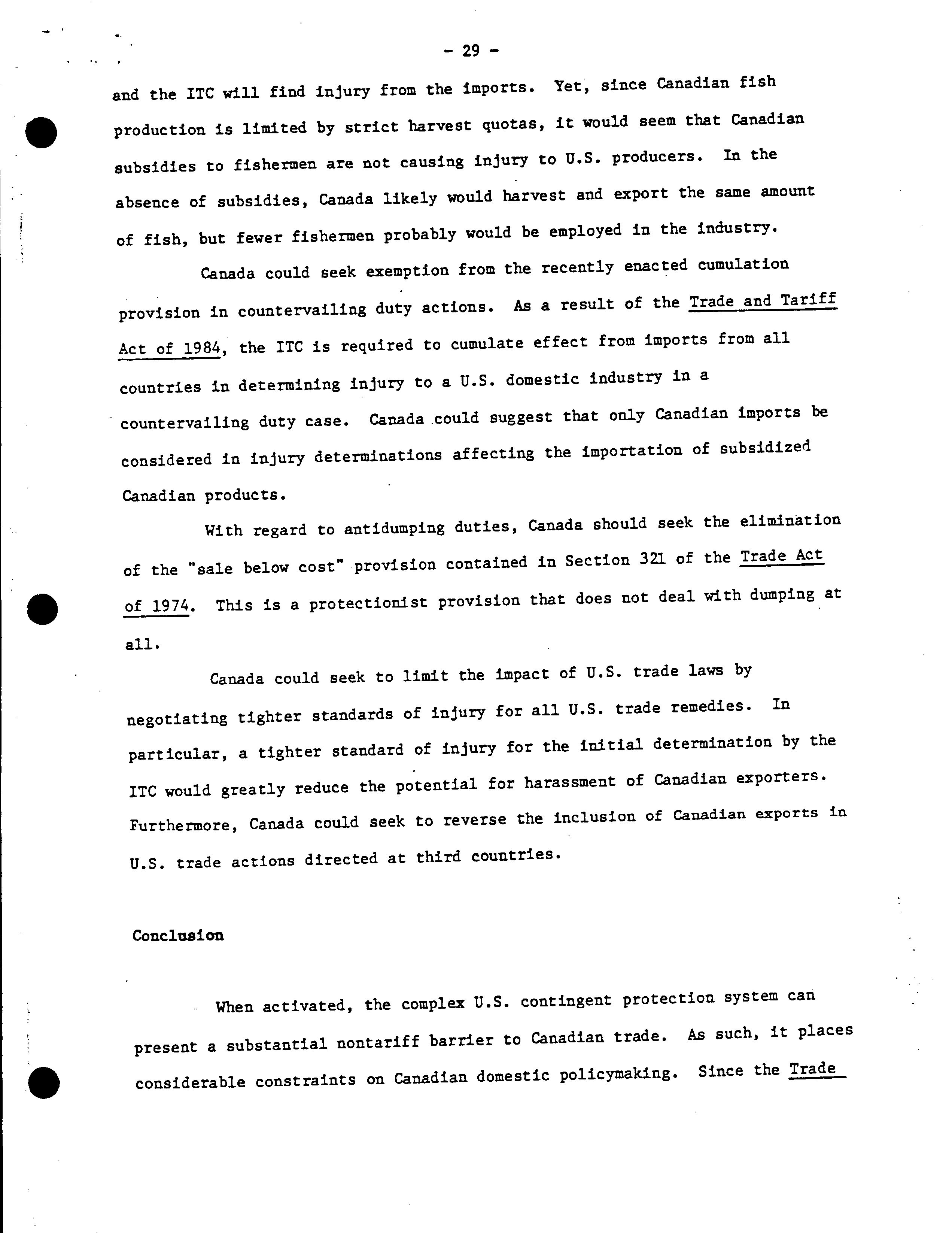 - 29 -

and the ITC will find injury from the imports. Yet, since Canadian fish production is limited by strict harvest quotas, it would seem that Canadian subsidies to fishermen are not causing injury to U.S. producers. In the absence of subsidies, Canada likely would harvest and export the same amount of fish, but fewer fishermen probably would be employed in the industry.

Canada could seek exemption from the recently enacted cumulation provision in countervailing duty actions. As a result of the Trade and Tariff Act of 1984, the ITC is required to cumulate effect from imports from all countries in determining injury to a U.S. domestic industry in a countervailing duty case. Canada could suggest that only Canadian imports be considered in injury determinations affecting the importation of subsidized Canadian products.

With regard to antidumping duties, Canada should seek the elimination of the "sale below cost" provision contained in Section 321 of the Trade Act of 1974. This is a protectionist provision that does not deal with dumping at all.

Canada could seek to limit the impact of U.S. trade laws by negotiating tighter standards of injury for all U.S. trade remedies. In particular, a tighter standard of injury for the initial determination by the ITC would greatly reduce the potential for harassment of Canadian exporters. Furthermore, Canada could seek to reverse the inclusion of Canadian exports in U.S. trade actions directed at third countries.

Conclusion

When activated, the complex U.S. contingent protection system can present a substantial nontariff barrier to Canadian trade. As such, it places considerable constraints on Canadian domestic policymaking. Since the Trade